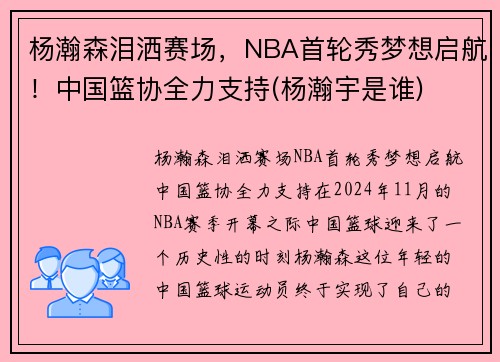 杨瀚森泪洒赛场，NBA首轮秀梦想启航！中国篮协全力支持(杨瀚宇是谁)

杨瀚森泪洒赛场NBA首轮秀梦想启航中国篮协全力支持在2024年11月的NBA赛季开幕之际中国篮球迎来了一个历史性的时刻杨瀚森这位年轻的中国篮球运动员终于实现了自己的